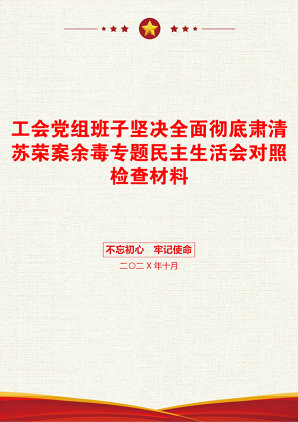 工会党组班子坚决全面彻底肃清苏荣案余毒专题民主生活会对照检查材料

不忘初心 牢记使命

二〇二X年十月